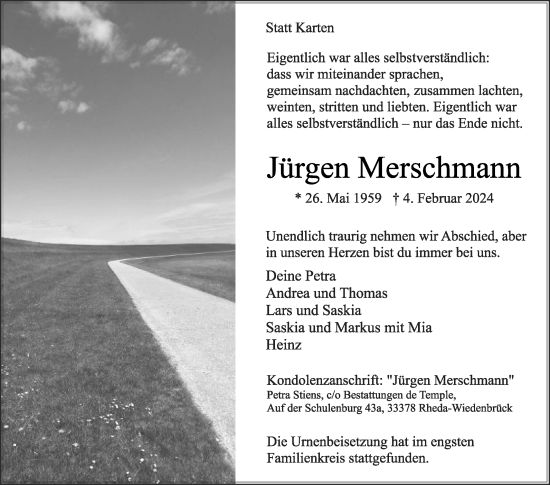 Statt Karten

Eigentlich war alles selbstverständlich: dass wir miteinander sprachen, gemeinsam nachdachten, zusammen lachten, weinten, stritten und liebten. Eigentlich war alles selbstverständlich – nur das Ende nicht.

Jürgen Merschmann

* 26. Mai 1959 † 4. Februar 2024

Unendlich traurig nehmen wir Abschied, aber in unseren Herzen bist du immer bei uns.

Deine Petra
Andrea und Thomas
Lars und Saskia
Saskia und Markus mit Mia
Heinz

Kondolenzanschrift: "Jürgen Merschmann"
Petra Stiens, c/o Bestattungen de Temple,
Auf der Schulenburg 43a, 33378 Rheda-Wiedenbrück

Die Urnenbeisetzung hat im engsten Familienkreis stattgefunden.